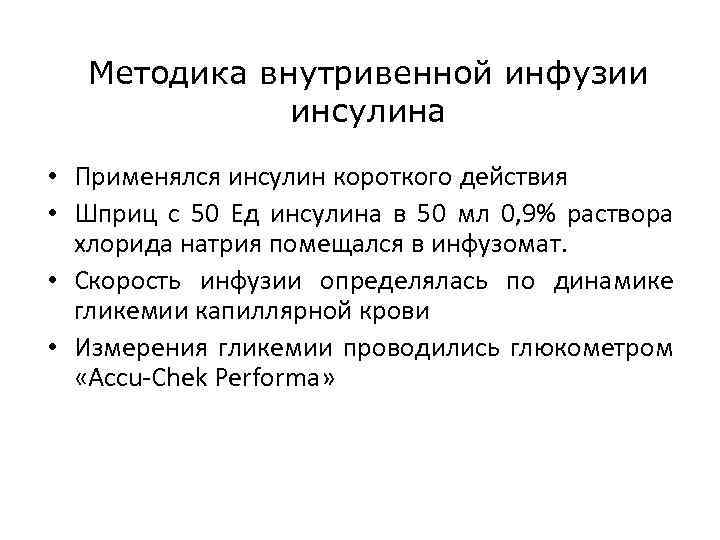 Методика внутривенной инфузии инсулина

• Применялся инсулин короткого действия
• Шприц с 50 Ед инсулина в 50 мл 0,9% раствора хлорида натрия помещался в инфузомат.
• Скорость инфузии определялась по динамике гликемии капиллярной крови
• Измерения гликемии проводились глюкометром «Accu-Chek Performa»